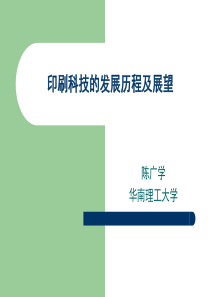 印刷科技的发展历程及展望

陈广学
华南理工大学